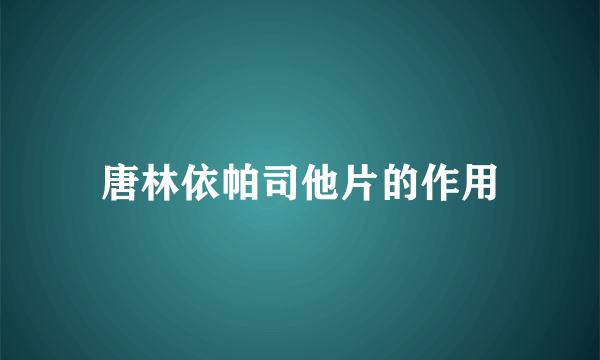 唐林依帕司他片的作用